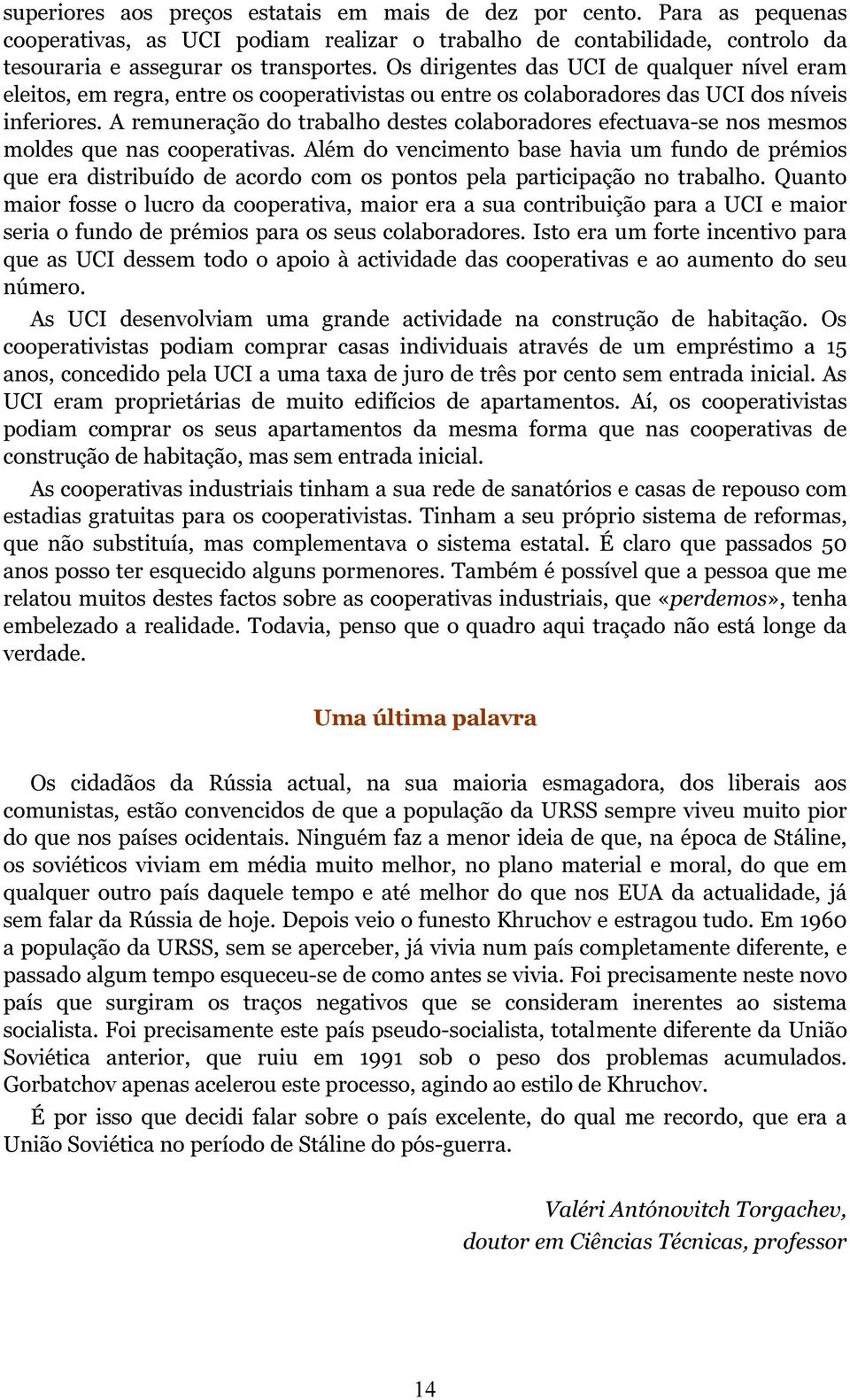 superiores aos preços estatais em mais de dez por cento. Para as pequenas cooperativas, as UCI podiam realizar o trabalho de contabilidade, controlo da tesouraria e assegurar os transportes. Os dirigentes das UCI de qualquer nível eram eleitos, em regra, entre os cooperativistas ou entre os colaboradores das UCI dos níveis inferiores. A remuneração do trabalho destes colaboradores efectuava-se nos mesmos moldes que nas cooperativas. Além do vencimento base havia um fundo de prémios que era distribuído de acordo com os pontos pela participação no trabalho. Quanto maior fosse o lucro da cooperativa, maior era a sua contribuição para a UCI e maior seria o fundo de prémios para os seus colaboradores. Isto era um forte incentivo para que as UCI dessem todo o apoio à actividade das cooperativas e ao aumento do seu número.

As UCI desenvolviam uma grande actividade na construção de habitação. Os cooperativistas podiam comprar casas individuais através de um empréstimo a 15 anos, concedido pela UCI a uma taxa de juro de três por cento sem entrada inicial. As UCI eram proprietárias de muito edifícios de apartamentos. Aí, os cooperativistas podiam comprar os seus apartamentos da mesma forma que nas cooperativas de construção de habitação, mas sem entrada inicial.

As cooperativas industriais tinham a sua rede de sanatórios e casas de repouso com estadias gratuitas para os cooperativistas. Tinham a seu próprio sistema de reformas, que não substituía, mas complementava o sistema estatal. É claro que passados 50 anos posso ter esquecido alguns pormenores. Também é possível que a pessoa que me relatou muitos destes factos sobre as cooperativas industriais, que «perdemos», tenha embelezado a realidade. Todavia, penso que o quadro aqui traçado não está longe da verdade.

Uma última palavra

Os cidadãos da Rússia actual, na sua maioria esmagadora, dos liberais aos comunistas, estão convencidos de que a população da URSS sempre viveu muito pior do que nos países ocidentais. Ninguém faz a menor ideia de que, na época de Stáline, os soviéticos viviam em média muito melhor, no plano material e moral, do que em qualquer outro país daquele tempo e até melhor do que nos EUA da actualidade, já sem falar da Rússia de hoje. Depois veio o funesto Khruchov e estragou tudo. Em 1960 a população da URSS, sem se aperceber, já vivia num país completamente diferente, e passado algum tempo esqueceu-se de como antes se vivia. Foi precisamente neste novo país que surgiram os traços negativos que se consideram inerentes ao sistema socialista. Foi precisamente este país pseudo-socialista, totalmente diferente da União Soviética anterior, que ruiu em 1991 sob o peso dos problemas acumulados. Gorbatchov apenas acelerou este processo, agindo ao estilo de Khruchov.

É por isso que decidi falar sobre o país excelente, do qual me recordo, que era a União Soviética no período de Stáline do pós-guerra.

Valéri Antónovitch Torgachev,
doutor em Ciências Técnicas, professor

14